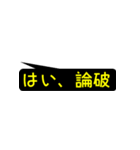 はい、論破